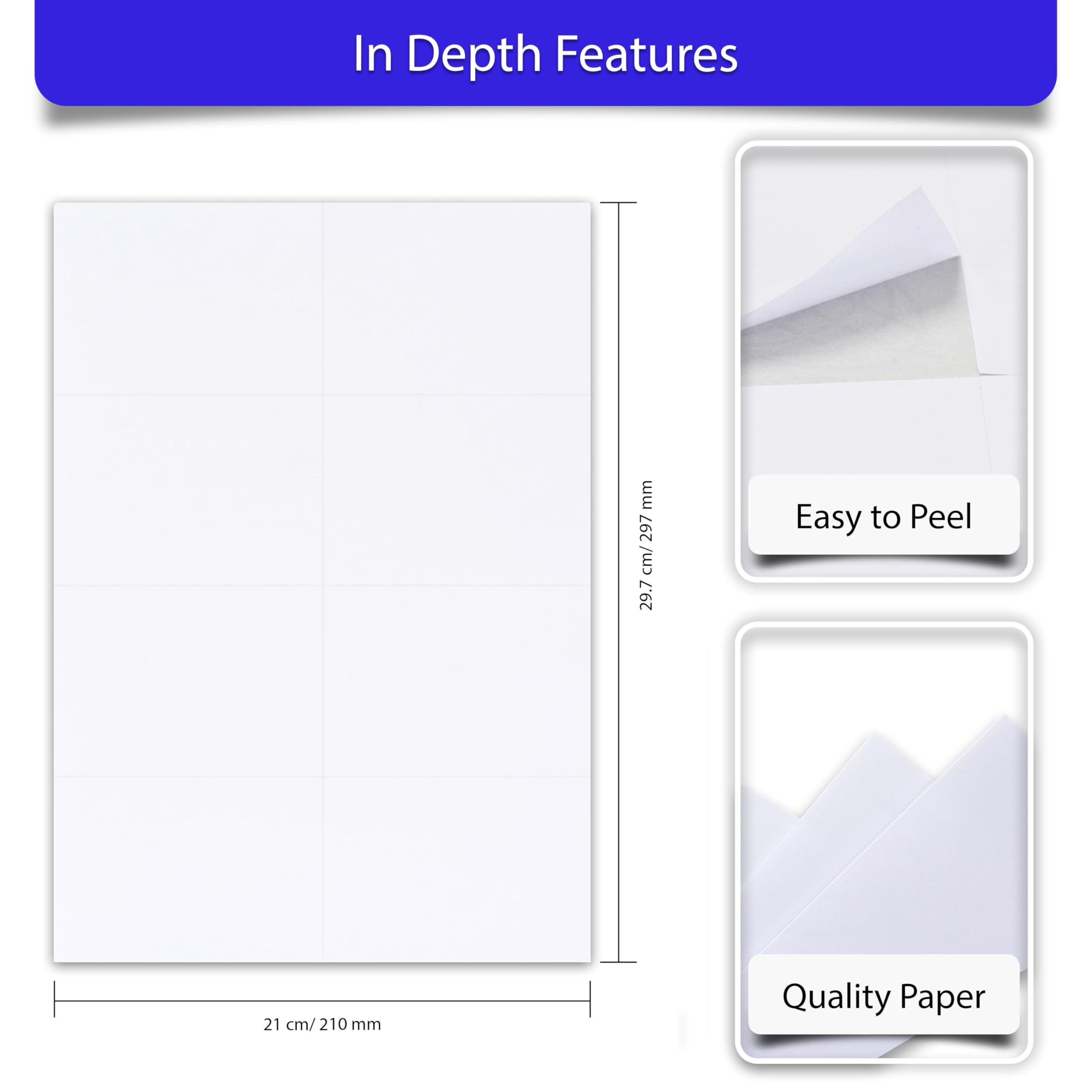 In Depth Features

29.7 cm/ 297 mm

21 cm/ 210 mm

Easy to Peel

Quality Paper